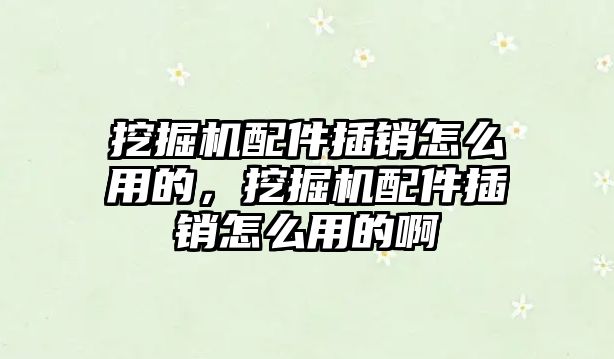 挖掘机配件插销怎么用的，挖掘机配件插销怎么用的啊